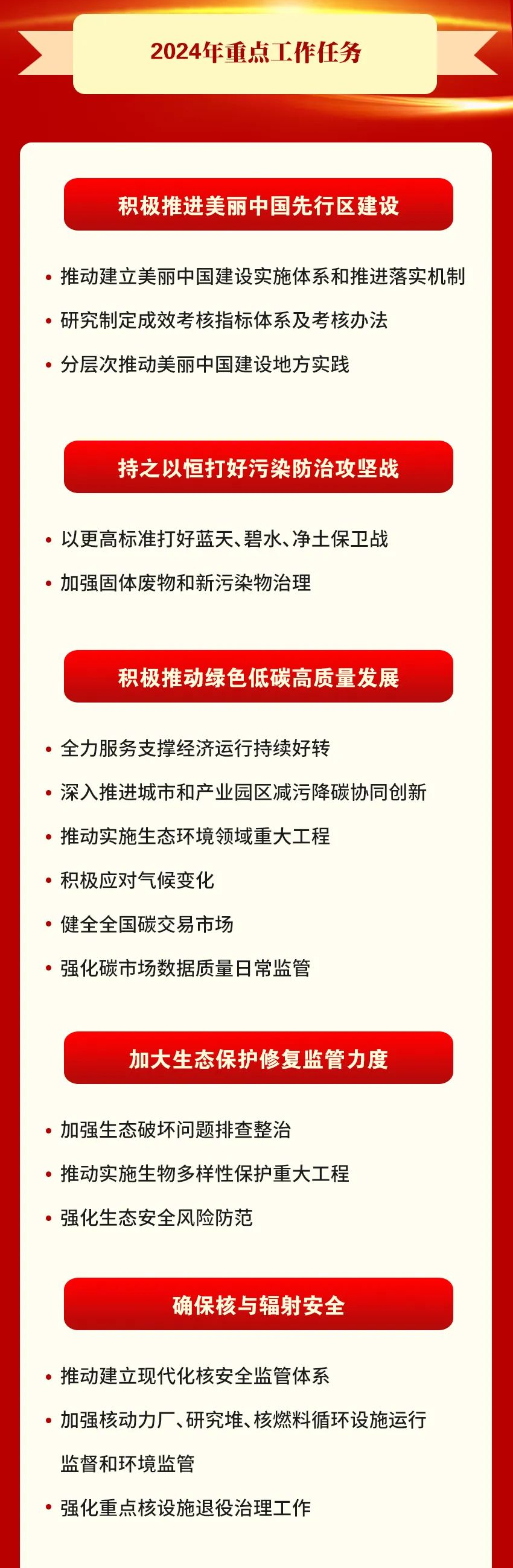 2024年重点工作任务

积极推进美丽中国先行区建设

• 推动建立美丽中国建设实施体系和推进落实机制
• 研究制定成效考核指标体系及考核办法
• 分层次推动美丽中国建设地方实践

持之以恒打好污染防治攻坚战

• 以更高标准打好蓝天、碧水、净土保卫战
• 加强固体废物和新污染物治理

积极推动绿色低碳高质量发展

• 全力服务支撑经济运行持续好转
• 深入推进城市和产业园区减污降碳协同创新
• 推动实施生态环境领域重大工程
• 积极应对气候变化
• 健全全国碳交易市场
• 强化碳市场数据质量日常监管

加大生态保护修复监管力度

• 加强生态破坏问题排查整治
• 推动实施生物多样性保护重大工程
• 强化生态安全风险防范

确保核与辐射安全

• 推动建立现代化核安全监管体系
• 加强核动力厂、研究堆、核燃料循环设施运行监督和环境监管
• 强化重点核设施退役治理工作